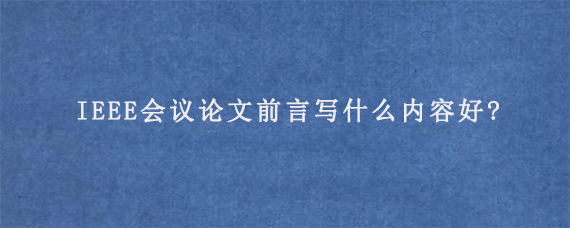 IEEE会议论文前言写什么内容好?